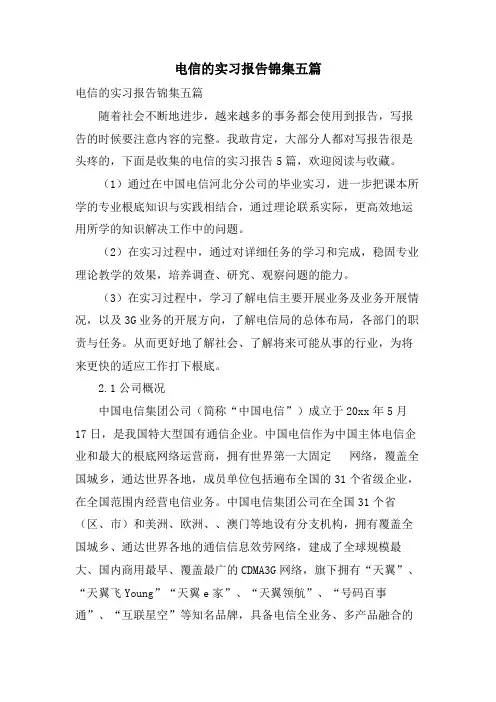 电信的实习报告锦集五篇

电信的实习报告锦集五篇

随着社会不断地进步，越来越多的事务都会使用到报告，写报告的时候要注意内容的完整。我敢肯定，大部分人都对写报告很是头疼的，下面是收集的电信的实习报告5篇，欢迎阅读与收藏。

（1）通过在中国电信河北分公司的毕业实习，进一步把课本所学的专业根底知识与实践相结合，通过理论联系实际，更高效地运用所学的知识解决工作中的问题。

（2）在实习过程中，通过对详细任务的学习和完成，稳固专业理论教学的效果，培养调查、研究、观察问题的能力。

（3）在实习过程中，学习了解电信主要开展业务及业务开展情况，以及3G业务的开展方向，了解电信局的总体布局，各部门的职责与任务。从而更好地了解社会、了解将来可能从事的行业，为将来更快的适应工作打下根底。

2.1公司概况

中国电信集团公司（简称“中国电信”）成立于20xx年5月17日，是我国特大型国有通信企业。中国电信作为中国主体电信企业和最大的根底网络运营商，拥有世界第一大固定 网络，覆盖全国城乡，通达世界各地，成员单位包括遍布全国的31个省级企业，在全国范围内经营电信业务。中国电信集团公司在全国31个省（区、市）和美洲、欧洲、、澳门等地设有分支机构，拥有覆盖全国城乡、通达世界各地的通信信息效劳网络，建成了全球规模最大、国内商用最早、覆盖最广的CDMA3G网络，旗下拥有“天翼”、“天翼飞Young”“天翼e家”、“天翼领航”、“号码百事通”、“互联星空”等知名品牌，具备电信全业务、多产品融合的